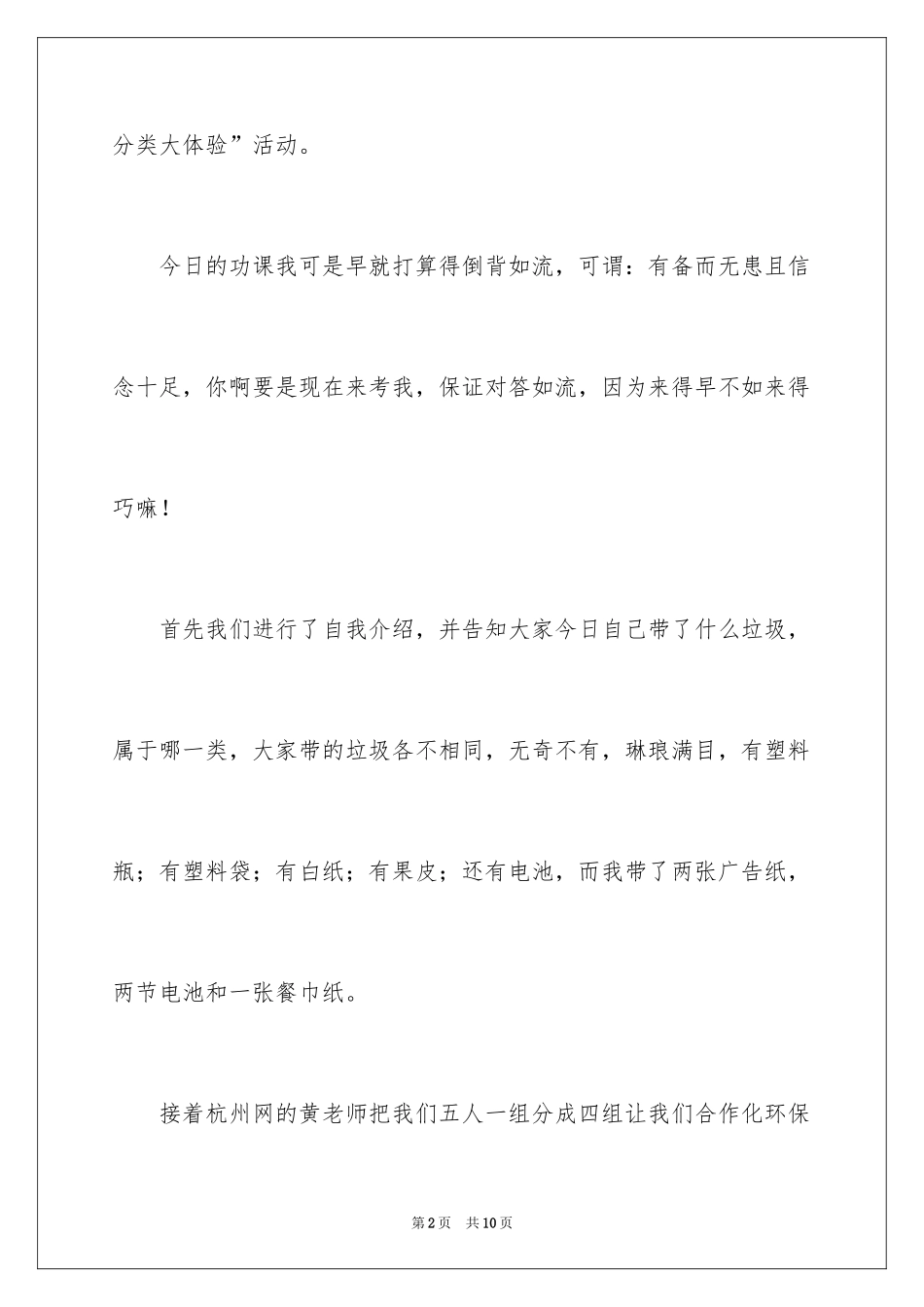 分类大体验”活动。

今日的功课我可是早就打算得倒背如流，可谓：有备而无患且信念十足，你啊要是现在来考我，保证对答如流，因为来得早不如来得巧嘛！

首先我们进行了自我介绍，并告知大家今日自己带了什么垃圾，属于哪一类，大家带的垃圾各不相同，无奇不有，琳琅满目，有塑料瓶；有塑料袋；有白纸；有果皮；还有电池，而我带了两张广告纸，两节电池和一张餐巾纸。

接着杭州网的黄老师把我们五人一组分成四组让我们合作化环保

第2页 共10页